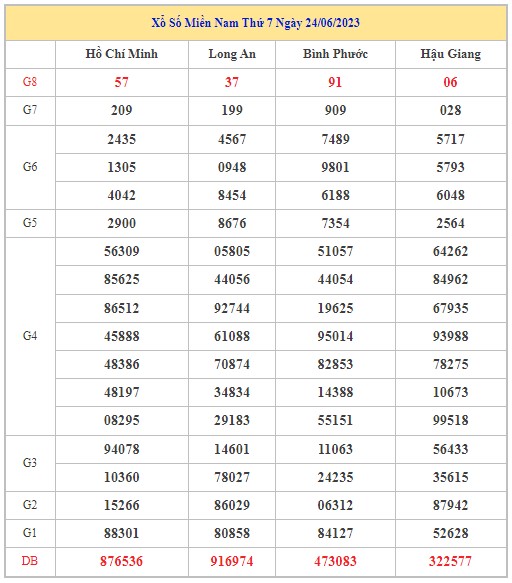 Xổ Số Miền Nam Thứ 7 Ngày 24/06/2023

| | Hồ Chí Minh | Long An | Bình Phước | Hậu Giang |
|---|---|---|---|---|
| G8 | 57 | 37 | 91 | 06 |
| G7 | 209 | 199 | 909 | 028 |
| G6 | 2435 | 4567 | 7489 | 5717 |
| | 1305 | 0948 | 9801 | 5793 |
| | 4042 | 8454 | 6188 | 6048 |
| G5 | 2900 | 8676 | 7354 | 2564 |
| G4 | 56309 | 05805 | 51057 | 64262 |
| | 85625 | 44056 | 44054 | 84962 |
| | 86512 | 92744 | 19625 | 67935 |
| | 45888 | 61088 | 95014 | 93988 |
| | 48386 | 70874 | 82853 | 78275 |
| | 48197 | 34834 | 14388 | 10673 |
| | 08295 | 29183 | 55151 | 99518 |
| G3 | 94078 | 14601 | 11063 | 56433 |
| | 10360 | 78027 | 24235 | 35615 |
| G2 | 15266 | 86029 | 06312 | 87942 |
| G1 | 88301 | 80858 | 84127 | 52628 |
| DB | 876536 | 916974 | 473083 | 322577 |